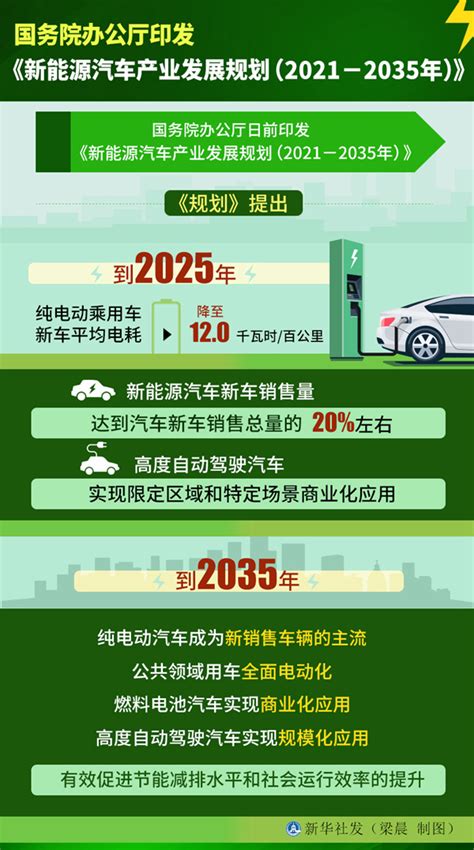 国务院办公厅印发
《新能源汽车产业发展规划（2021－2035年）》

国务院办公厅日前印发
《新能源汽车产业发展规划（2021－2035年）》

《规划》提出

到2025年

纯电动乘用车新车平均电耗

降至
12.0 千瓦时/百公里

新能源汽车新车销售量
达到汽车新车销售总量的 20%左右

高度自动驾驶汽车
实现限定区域和特定场景商业化应用

到2035年

纯电动汽车成为新销售车辆的主流
公共领域用车全面电动化
燃料电池汽车实现商业化应用
高度自动驾驶汽车实现规模化应用

有效促进节能减排水平和社会运行效率的提升

新华社发（梁晨 制图）